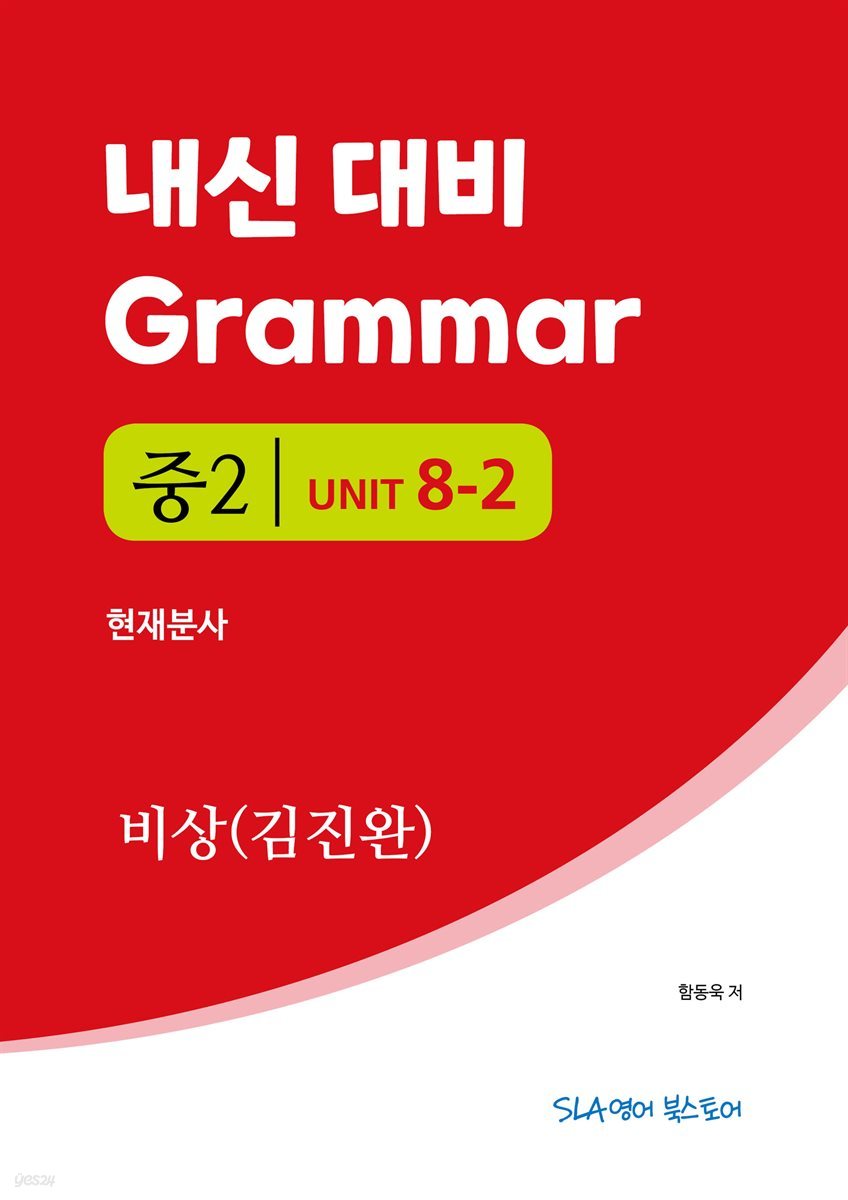 내신 대비
Grammar

중2 | UNIT 8-2

현재분사

비상(김진완)

함동욱 저

SLA영어 북스토어

yes24